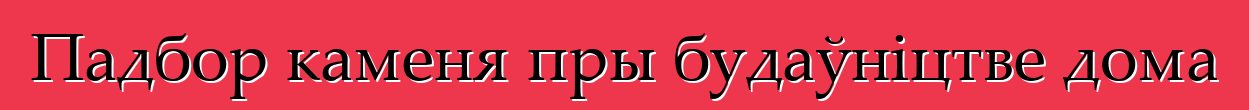 Падбор каменя пры будаўніцтве дома